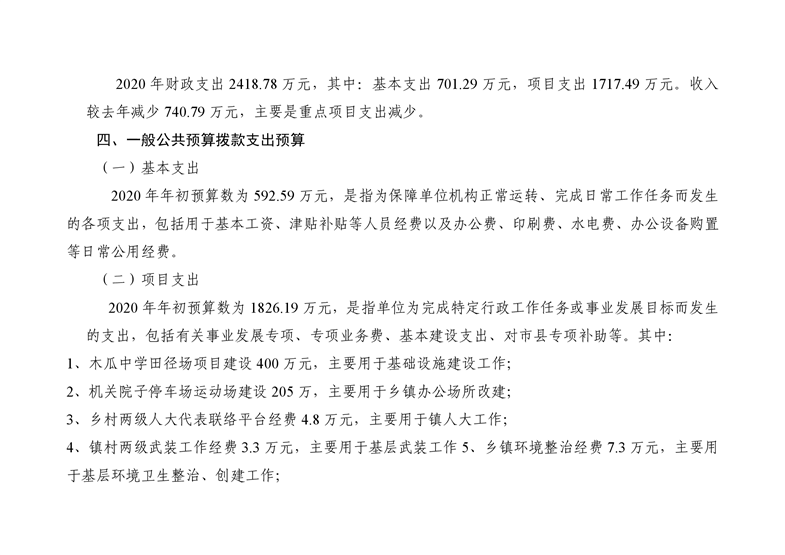 2020 年财政支出 2418.78 万元，其中：基本支出 701.29 万元，项目支出 1717.49 万元。收入较去年减少 740.79 万元，主要是重点项目支出减少。

四、一般公共预算拨款支出预算

（一）基本支出

2020 年年初预算数为 592.59 万元，是指为保障单位机构正常运转、完成日常工作任务而发生的各项支出，包括用于基本工资、津贴补贴等人员经费以及办公费、印刷费、水电费、办公设备购置等日常公用经费。

（二）项目支出

2020 年年初预算数为 1826.19 万元，是指单位为完成特定行政工作任务或事业发展目标而发生的支出，包括有关事业发展专项、专项业务费、基本建设支出、对市县专项补助等。其中：

1、木瓜中学田径场项目建设 400 万元，主要用于基础设施建设工作；

2、机关院子停车场运动场建设 205 万，主要用于乡镇办公场所改建；

3、乡村两级人大代表联络平台经费 4.8 万元，主要用于镇人大工作；

4、镇村两级武装工作经费 3.3 万元，主要用于基层武装工作 5、乡镇环境整治经费 7.3 万元，主要用于基层环境卫生整治、创建工作；